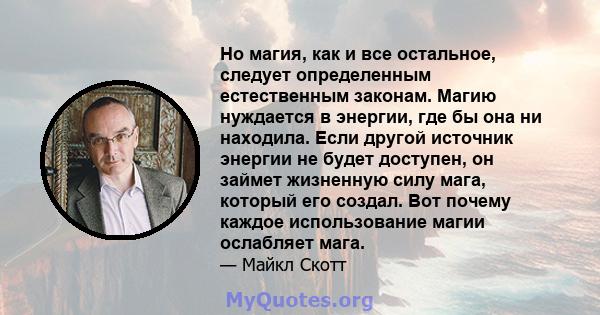 Но магия, как и все остальное, следует определенным естественным законам. Магию нуждается в энергии, где бы она ни находила. Если другой источник энергии не будет доступен, он займет жизненную силу мага, который его создал. Вот почему каждое использование магии ослабляет мага.
— Майкл Скотт

MyQuotes.org